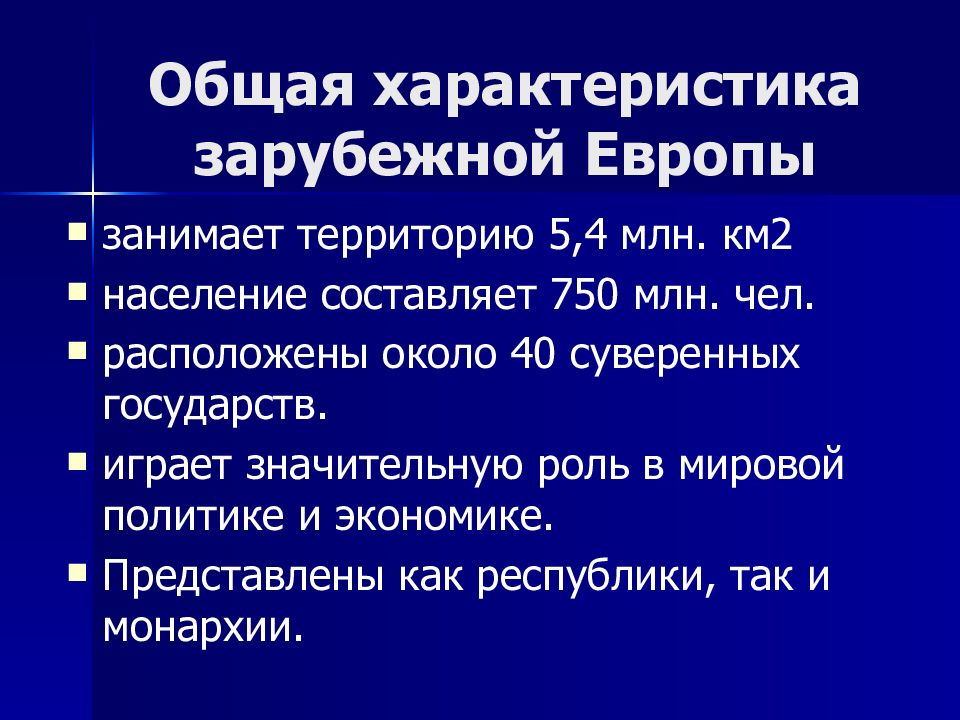 Общая характеристика зарубежной Европы

- занимает территорию 5,4 млн. км2
- население составляет 750 млн. чел.
- расположены около 40 суверенных государств.
- играет значительную роль в мировой политике и экономике.
- Представлены как республики, так и монархии.